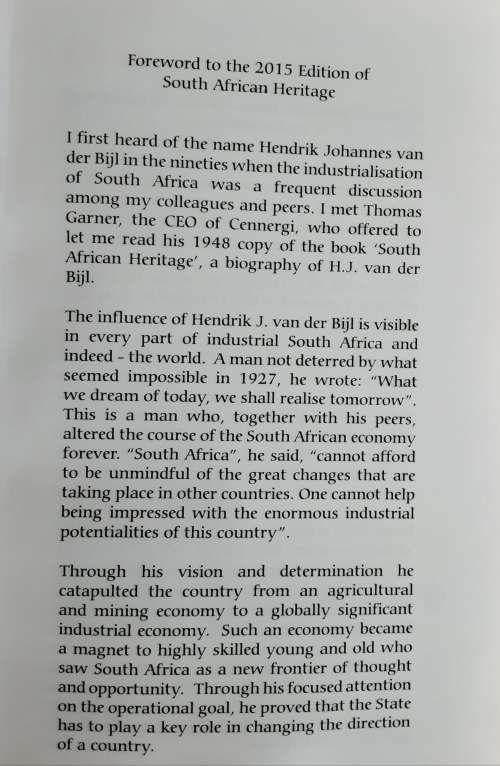 Foreword to the 2015 Edition of
South African Heritage

I first heard of the name Hendrik Johannes van der Bijl in the nineties when the industrialisation of South Africa was a frequent discussion among my colleagues and peers. I met Thomas Garner, the CEO of Cennergi, who offered to let me read his 1948 copy of the book 'South African Heritage', a biography of H.J. van der Bijl.

The influence of Hendrik J. van der Bijl is visible in every part of industrial South Africa and indeed – the world. A man not deterred by what seemed impossible in 1927, he wrote: "What we dream of today, we shall realise tomorrow". This is a man who, together with his peers, altered the course of the South African economy forever. "South Africa", he said, "cannot afford to be unmindful of the great changes that are taking place in other countries. One cannot help being impressed with the enormous industrial potentialities of this country".

Through his vision and determination he catapulted the country from an agricultural and mining economy to a globally significant industrial economy. Such an economy became a magnet to highly skilled young and old who saw South Africa as a new frontier of thought and opportunity. Through his focused attention on the operational goal, he proved that the State has to play a key role in changing the direction of a country.